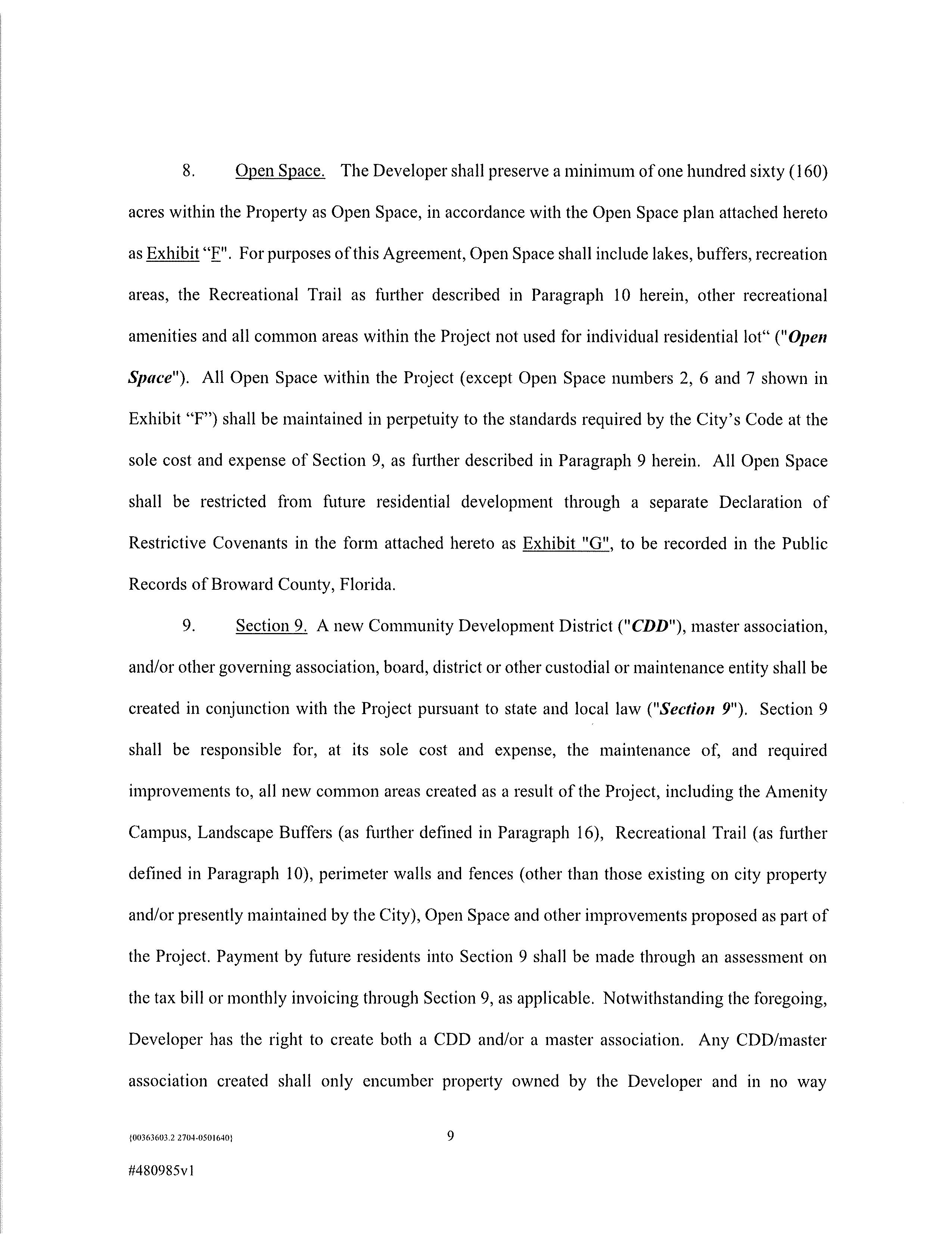 8. Open Space. The Developer shall preserve a minimum of one hundred sixty (160) acres within the Property as Open Space, in accordance with the Open Space plan attached hereto as Exhibit "F". For purposes of this Agreement, Open Space shall include lakes, buffers, recreation areas, the Recreational Trail as further described in Paragraph 10 herein, other recreational amenities and all common areas within the Project not used for individual residential lot" ("Open Space"). All Open Space within the Project (except Open Space numbers 2, 6 and 7 shown in Exhibit "F") shall be maintained in perpetuity to the standards required by the City's Code at the sole cost and expense of Section 9, as further described in Paragraph 9 herein. All Open Space shall be restricted from future residential development through a separate Declaration of Restrictive Covenants in the form attached hereto as Exhibit "G", to be recorded in the Public Records of Broward County, Florida.

9. Section 9. A new Community Development District ("CDD"), master association, and/or other governing association, board, district or other custodial or maintenance entity shall be created in conjunction with the Project pursuant to state and local law ("Section 9"). Section 9 shall be responsible for, at its sole cost and expense, the maintenance of, and required improvements to, all new common areas created as a result of the Project, including the Amenity Campus, Landscape Buffers (as further defined in Paragraph 16), Recreational Trail (as further defined in Paragraph 10), perimeter walls and fences (other than those existing on city property and/or presently maintained by the City), Open Space and other improvements proposed as part of the Project. Payment by future residents into Section 9 shall be made through an assessment on the tax bill or monthly invoicing through Section 9, as applicable. Notwithstanding the foregoing, Developer has the right to create both a CDD and/or a master association. Any CDD/master association created shall only encumber property owned by the Developer and in no way

{00363603.2 2704-0501640}

9

#480985v1